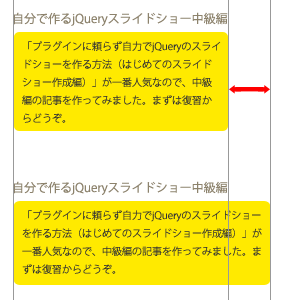 自分で作るjQueryスライドショー中級編

「プラグインに頼らず自力でjQueryのスライドショーを作る方法（はじめてのスライドショー作成編）」が一番人気なので、中級編の記事を作ってみました。まずは復習からどうぞ。

自分で作るjQueryスライドショー中級編

「プラグインに頼らず自力でjQueryのスライドショーを作る方法（はじめてのスライドショー作成編）」が一番人気なので、中級編の記事を作ってみました。まずは復習からどうぞ。